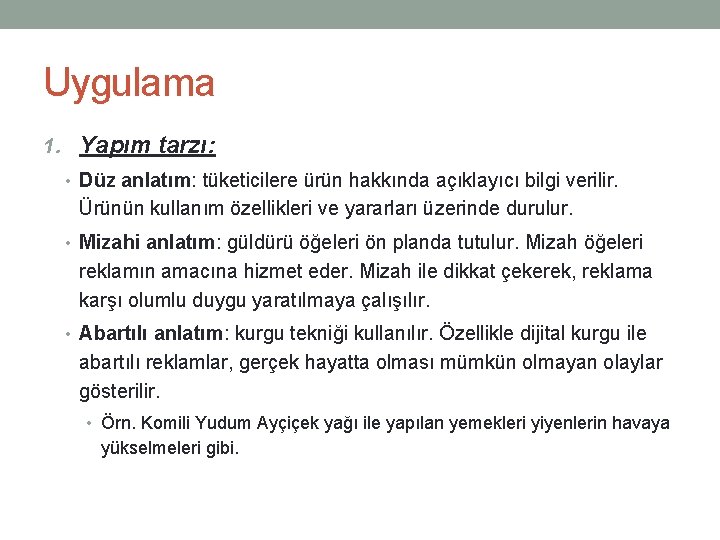 Uygulama

1. Yapım tarzı:

• Düz anlatım: tüketicilere ürün hakkında açıklayıcı bilgi verilir. Ürünün kullanım özellikleri ve yararları üzerinde durulur.

• Mizahi anlatım: güldürü öğeleri ön planda tutulur. Mizah öğeleri reklamın amacına hizmet eder. Mizah ile dikkat çekerek, reklama karşı olumlu duygu yaratılmaya çalışılır.

• Abartılı anlatım: kurgu tekniği kullanılır. Özellikle dijital kurgu ile abartılı reklamlar, gerçek hayatta olması mümkün olmayan olaylar gösterilir.

• Örn. Komili Yudum Ayçiçek yağı ile yapılan yemekleri yiyenlerin havaya yükselmeleri gibi.